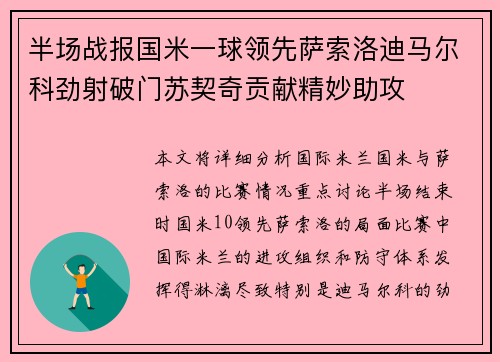 半场战报国米一球领先萨索洛迪马尔科劲射破门苏契奇贡献精妙助攻

本文将详细分析国际米兰国米与萨索洛的比赛情况重点讨论半场结束时国米10领先萨索洛的局面比赛中国际米兰的进攻组织和防守体系发挥得淋漓尽致特别是迪马尔科的劲